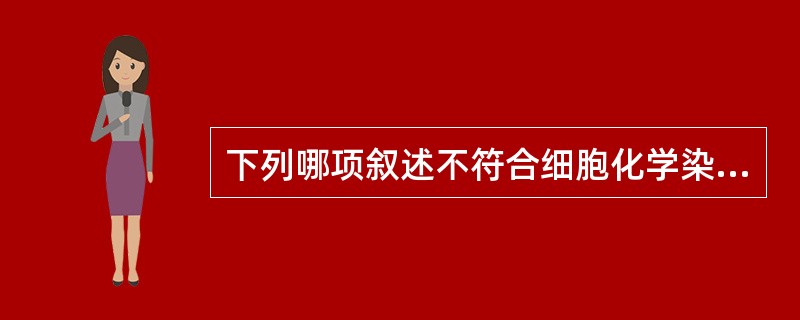 下列哪项叙述不符合细胞化学染...